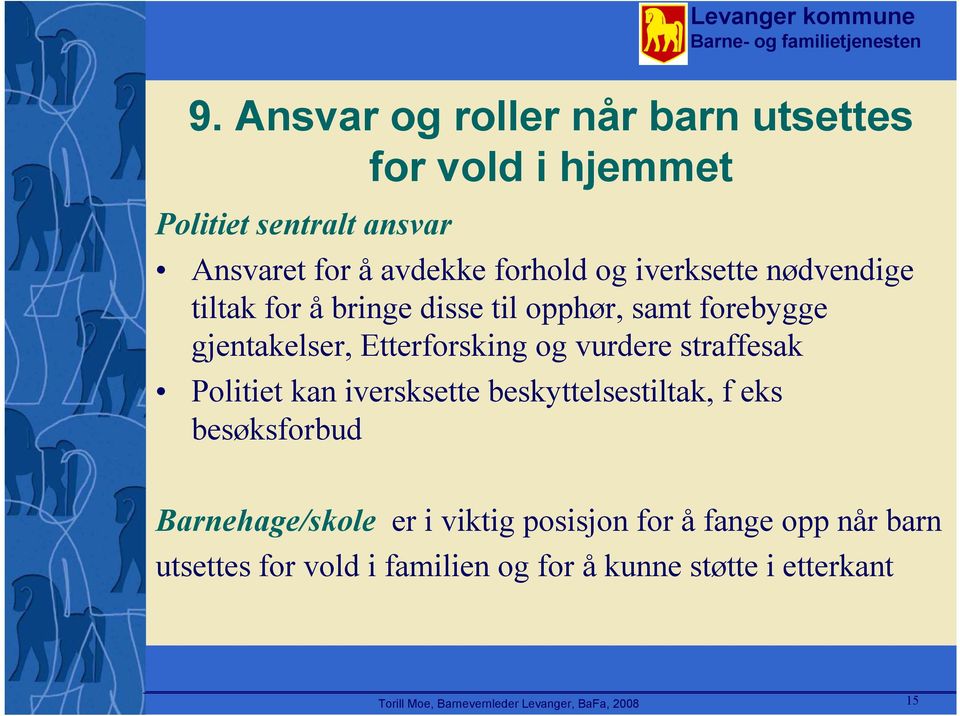 Levanger kommune
Barne- og familietjenesten

9. Ansvar og roller når barn utsettes for vold i hjemmet

Politiet sentralt ansvar

• Ansvaret for å avdekke forhold og iverksette nødvendige tiltak for å bringe disse til opphør, samt forebygge gjentakelser, Etterforsking og vurdere straffesak
• Politiet kan iversksette beskyttelsestiltak, f eks besøksforbud

Barnehage/skole er i viktig posisjon for å fange opp når barn utsettes for vold i familien og for å kunne støtte i etterkant

Torill Moe, Barnevernleder Levanger, BaFa, 2008

15